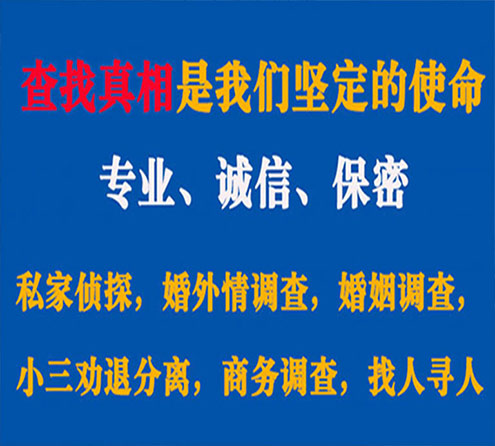 查找真相是我们坚定的使命

专业、诚信、保密

私家侦探，婚外情调查，婚姻调查，

小三劝退分离，商务调查，找人寻人